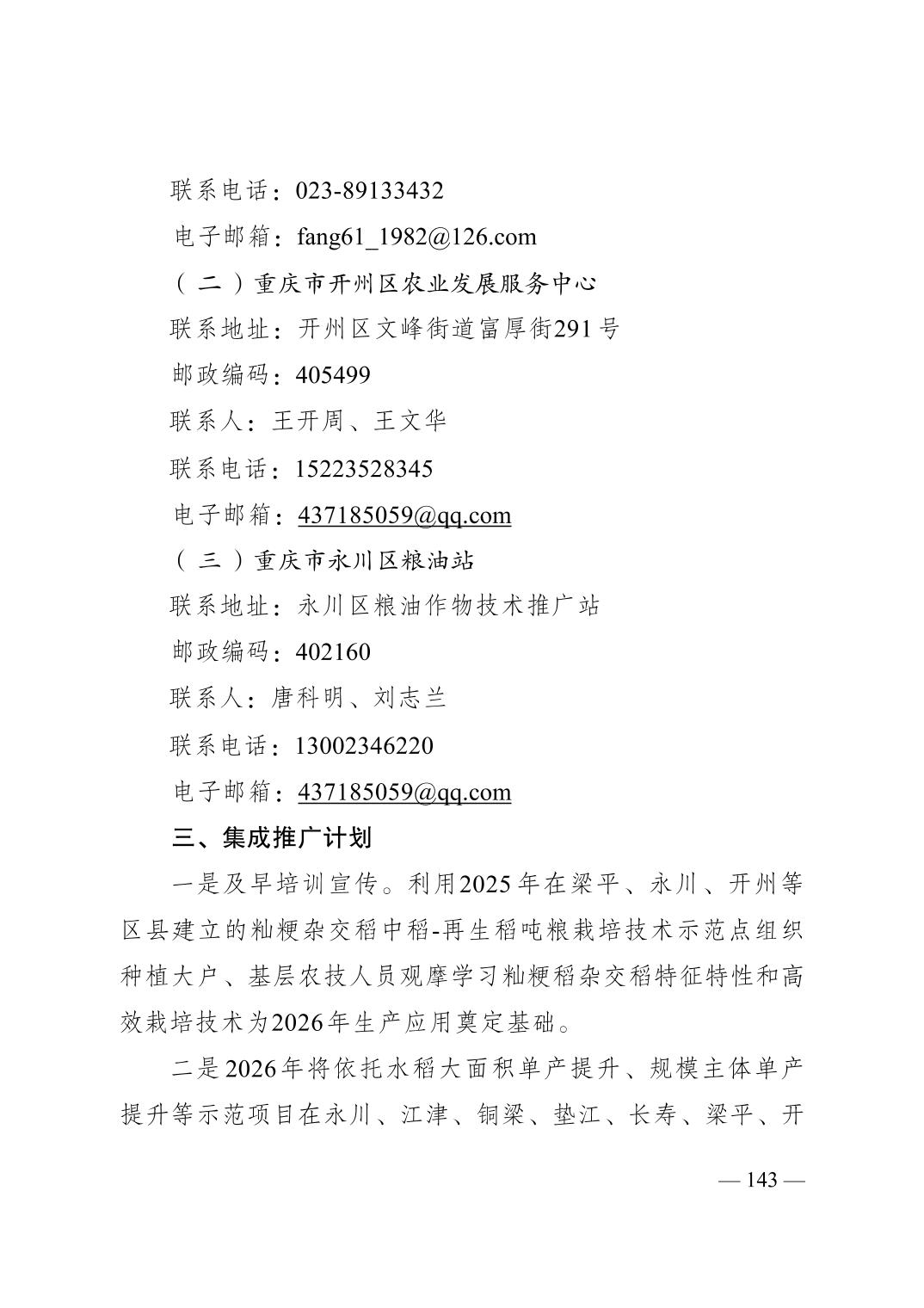 联系电话：023-89133432

电子邮箱：fang61_1982@126.com

（二）重庆市开州区农业发展服务中心

联系地址：开州区文峰街道富厚街291号

邮政编码：405499

联系人：王开周、王文华

联系电话：15223528345

电子邮箱：437185059@qq.com

（三）重庆市永川区粮油站

联系地址：永川区粮油作物技术推广站

邮政编码：402160

联系人：唐科明、刘志兰

联系电话：13002346220

电子邮箱：437185059@qq.com

三、集成推广计划

一是及早培训宣传。利用2025年在梁平、永川、开州等区县建立的籼粳杂交稻中稻-再生稻吨粮栽培技术示范点组织种植大户、基层农技人员观摩学习籼粳稻杂交稻特征特性和高效栽培技术为2026年生产应用奠定基础。

二是2026年将依托水稻大面积单产提升、规模主体单产提升等示范项目在永川、江津、铜梁、垫江、长寿、梁平、开

— 143 —